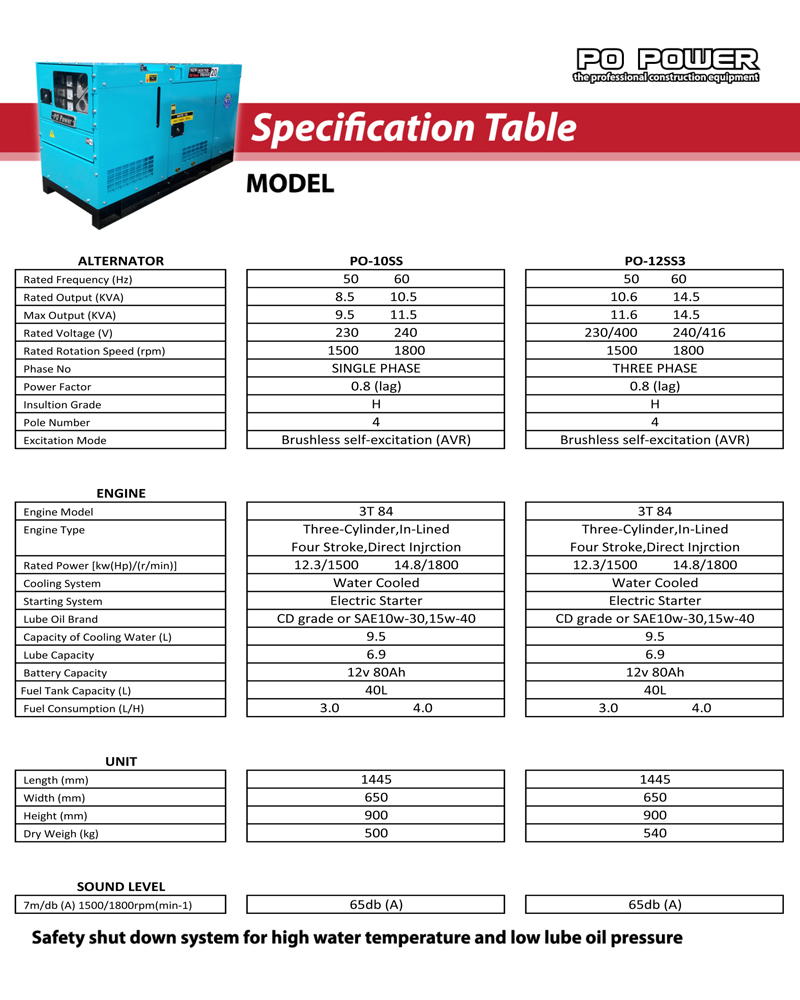 PO POWER
the professional construction equipment

Specification Table

MODEL

| ALTERNATOR | PO-10SS | PO-12SS3 |
|---|---|---|
| Rated Frequency (Hz) | 50 60 | 50 60 |
| Rated Output (KVA) | 8.5 10.5 | 10.6 14.5 |
| Max Output (KVA) | 9.5 11.5 | 11.6 14.5 |
| Rated Voltage (V) | 230 240 | 230/400 240/416 |
| Rated Rotation Speed (rpm) | 1500 1800 | 1500 1800 |
| Phase No | SINGLE PHASE | THREE PHASE |
| Power Factor | 0.8 (lag) | 0.8 (lag) |
| Insultion Grade | H | H |
| Pole Number | 4 | 4 |
| Excitation Mode | Brushless self-excitation (AVR) | Brushless self-excitation (AVR) |

| ENGINE | | |
|---|---|---|
| Engine Model | 3T 84 | 3T 84 |
| Engine Type | Three-Cylinder,In-Lined Four Stroke,Direct Injrction | Three-Cylinder,In-Lined Four Stroke,Direct Injrction |
| Rated Power [kw(Hp)/(r/min)] | 12.3/1500 14.8/1800 | 12.3/1500 14.8/1800 |
| Cooling System | Water Cooled | Water Cooled |
| Starting System | Electric Starter | Electric Starter |
| Lube Oil Brand | CD grade or SAE10w-30,15w-40 | CD grade or SAE10w-30,15w-40 |
| Capacity of Cooling Water (L) | 9.5 | 9.5 |
| Lube Capacity | 6.9 | 6.9 |
| Battery Capacity | 12v 80Ah | 12v 80Ah |
| Fuel Tank Capacity (L) | 40L | 40L |
| Fuel Consumption (L/H) | 3.0 4.0 | 3.0 4.0 |

| UNIT | | |
|---|---|---|
| Length (mm) | 1445 | 1445 |
| Width (mm) | 650 | 650 |
| Height (mm) | 900 | 900 |
| Dry Weigh (kg) | 500 | 540 |

| SOUND LEVEL | | |
|---|---|---|
| 7m/db (A) 1500/1800rpm(min-1) | 65db (A) | 65db (A) |

Safety shut down system for high water temperature and low lube oil pressure